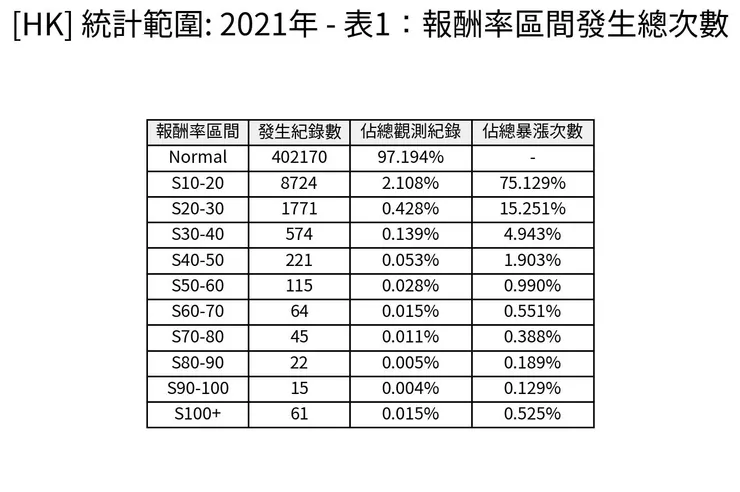 [HK] 統計範圍: 2021年 - 表1：報酬率區間發生總次數

| 報酬率區間 | 發生紀錄數 | 佔總觀測紀錄 | 佔總暴漲次數 |
|---|---|---|---|
| Normal | 402170 | 97.194% | - |
| S10-20 | 8724 | 2.108% | 75.129% |
| S20-30 | 1771 | 0.428% | 15.251% |
| S30-40 | 574 | 0.139% | 4.943% |
| S40-50 | 221 | 0.053% | 1.903% |
| S50-60 | 115 | 0.028% | 0.990% |
| S60-70 | 64 | 0.015% | 0.551% |
| S70-80 | 45 | 0.011% | 0.388% |
| S80-90 | 22 | 0.005% | 0.189% |
| S90-100 | 15 | 0.004% | 0.129% |
| S100+ | 61 | 0.015% | 0.525% |